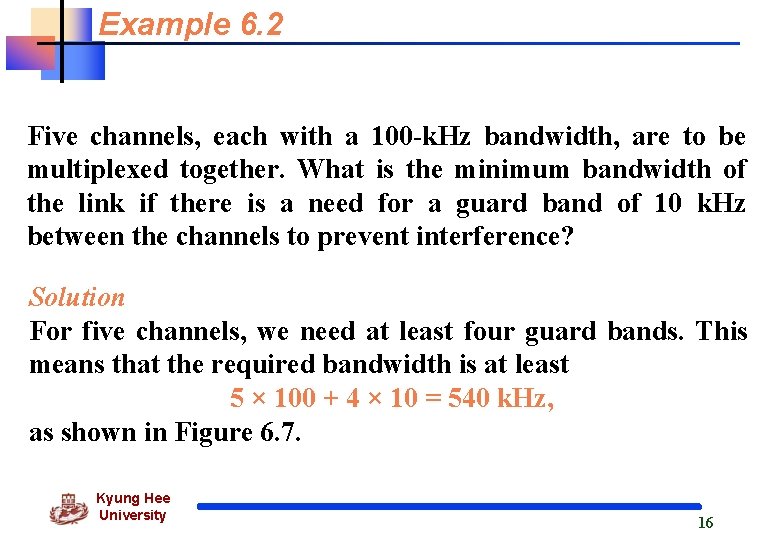 Example 6.2

Five channels, each with a 100-kHz bandwidth, are to be multiplexed together. What is the minimum bandwidth of the link if there is a need for a guard band of 10 kHz between the channels to prevent interference?

Solution
For five channels, we need at least four guard bands. This means that the required bandwidth is at least
$5 \times 100 + 4 \times 10 = 540$ kHz,
as shown in Figure 6.7.

Kyung Hee University

16